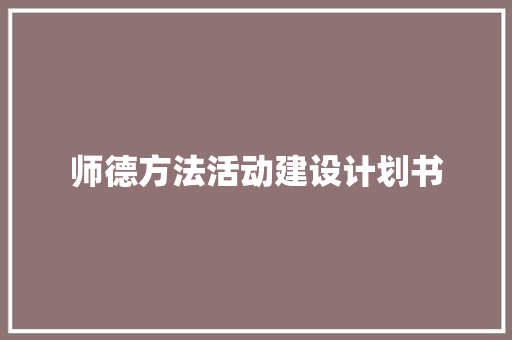 师德方法活动建设计划书